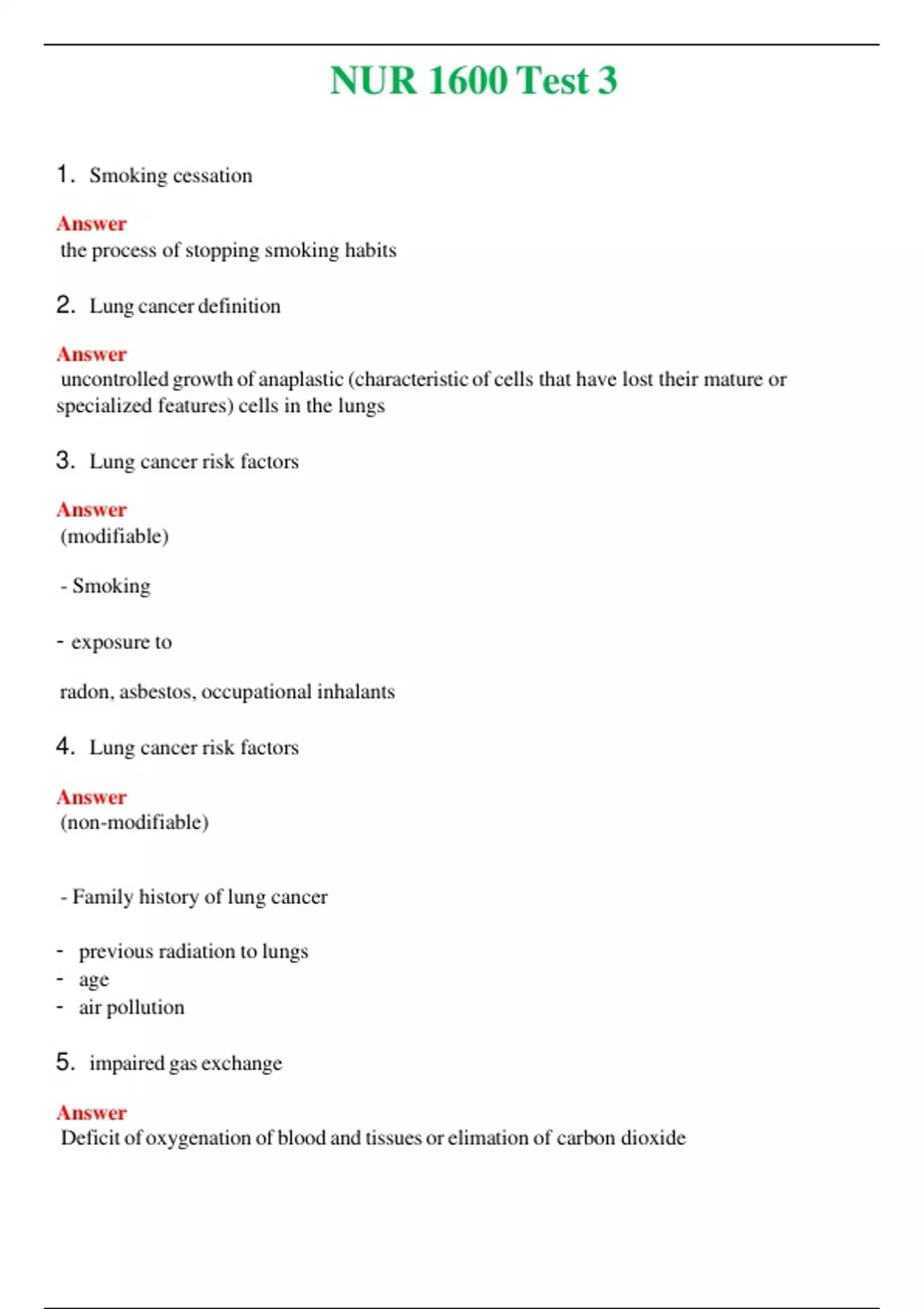 NUR 1600 Test 3

1. Smoking cessation

Answer
the process of stopping smoking habits

2. Lung cancer definition

Answer
uncontrolled growth of anaplastic (characteristic of cells that have lost their mature or specialized features) cells in the lungs

3. Lung cancer risk factors

Answer
(modifiable)

- Smoking

- exposure to

radon, asbestos, occupational inhalants

4. Lung cancer risk factors

Answer
(non-modifiable)

- Family history of lung cancer

- previous radiation to lungs
- age
- air pollution

5. impaired gas exchange

Answer
Deficit of oxygenation of blood and tissues or elimation of carbon dioxide